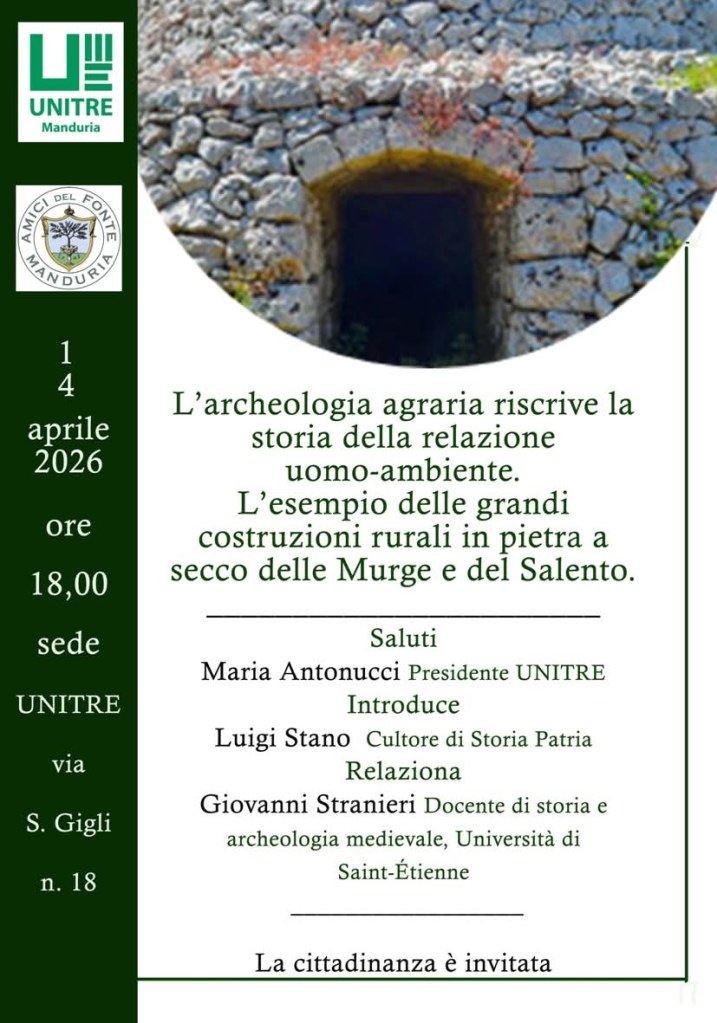 UNITRE
Manduria

AMICI DEL FONTE
MANDURIA

1
4
aprile
2026
ore
18,00
sede
UNITRE
via
S. Gigli
n. 18

L'archeologia agraria riscrive la storia della relazione uomo-ambiente.
L'esempio delle grandi costruzioni rurali in pietra a secco delle Murge e del Salento.

Saluti
Maria Antonucci Presidente UNITRE
Introduce
Luigi Stano Cultore di Storia Patria
Relaziona
Giovanni Stranieri Docente di storia e archeologia medievale, Università di Saint-Étienne

La cittadinanza è invitata